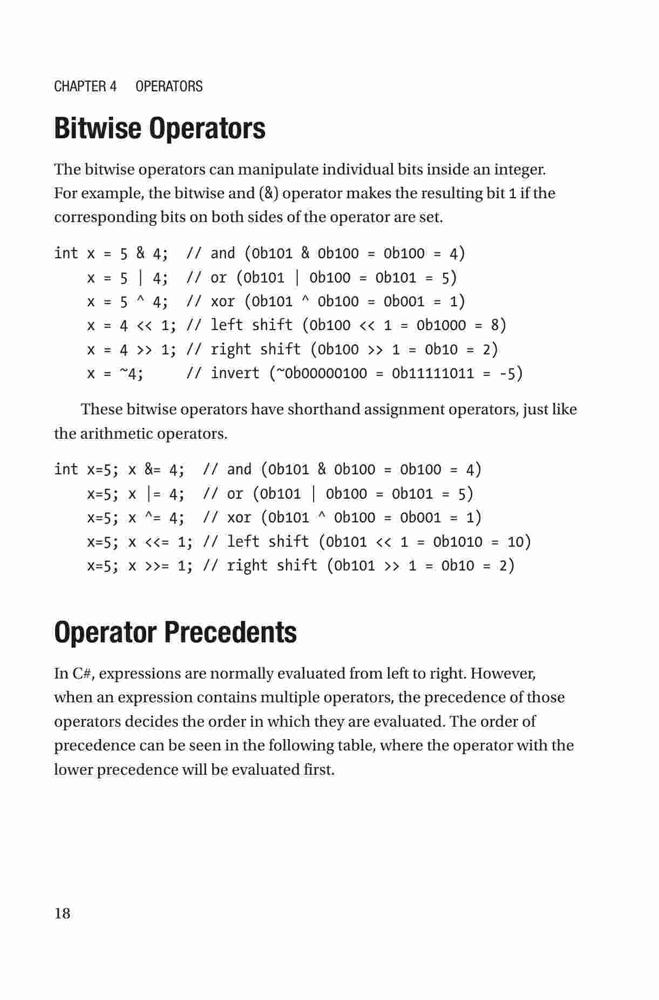 CHAPTER 4 OPERATORS

Bitwise Operators

The bitwise operators can manipulate individual bits inside an integer. For example, the bitwise and (&) operator makes the resulting bit 1 if the corresponding bits on both sides of the operator are set.

int x = 5 & 4;  // and (0b101 & 0b100 = 0b100 = 4)
    x = 5 | 4;  // or (0b101 | 0b100 = 0b101 = 5)
    x = 5 ^ 4;  // xor (0b101 ^ 0b100 = 0b001 = 1)
    x = 4 << 1; // left shift (0b100 << 1 = 0b1000 = 8)
    x = 4 >> 1; // right shift (0b100 >> 1 = 0b10 = 2)
    x = ~4;     // invert (~0b00000100 = 0b11111011 = -5)

These bitwise operators have shorthand assignment operators, just like the arithmetic operators.

int x=5; x &= 4;  // and (0b101 & 0b100 = 0b100 = 4)
    x=5; x |= 4;  // or (0b101 | 0b100 = 0b101 = 5)
    x=5; x ^= 4;  // xor (0b101 ^ 0b100 = 0b001 = 1)
    x=5; x <<= 1; // left shift (0b101 << 1 = 0b1010 = 10)
    x=5; x >>= 1; // right shift (0b101 >> 1 = 0b10 = 2)

Operator Precedents

In C#, expressions are normally evaluated from left to right. However, when an expression contains multiple operators, the precedence of those operators decides the order in which they are evaluated. The order of precedence can be seen in the following table, where the operator with the lower precedence will be evaluated first.

18